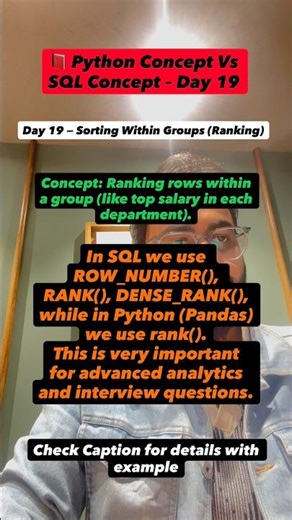 📕 Python Concept Vs SQL Concept - Day 19

Day 19 – Sorting Within Groups (Ranking)

Concept: Ranking rows within a group (like top salary in each department).

In SQL we use ROW_NUMBER(), RANK(), DENSE_RANK(), while in Python (Pandas) we use rank(). This is very important for advanced analytics and interview questions.

Check Caption for details with example